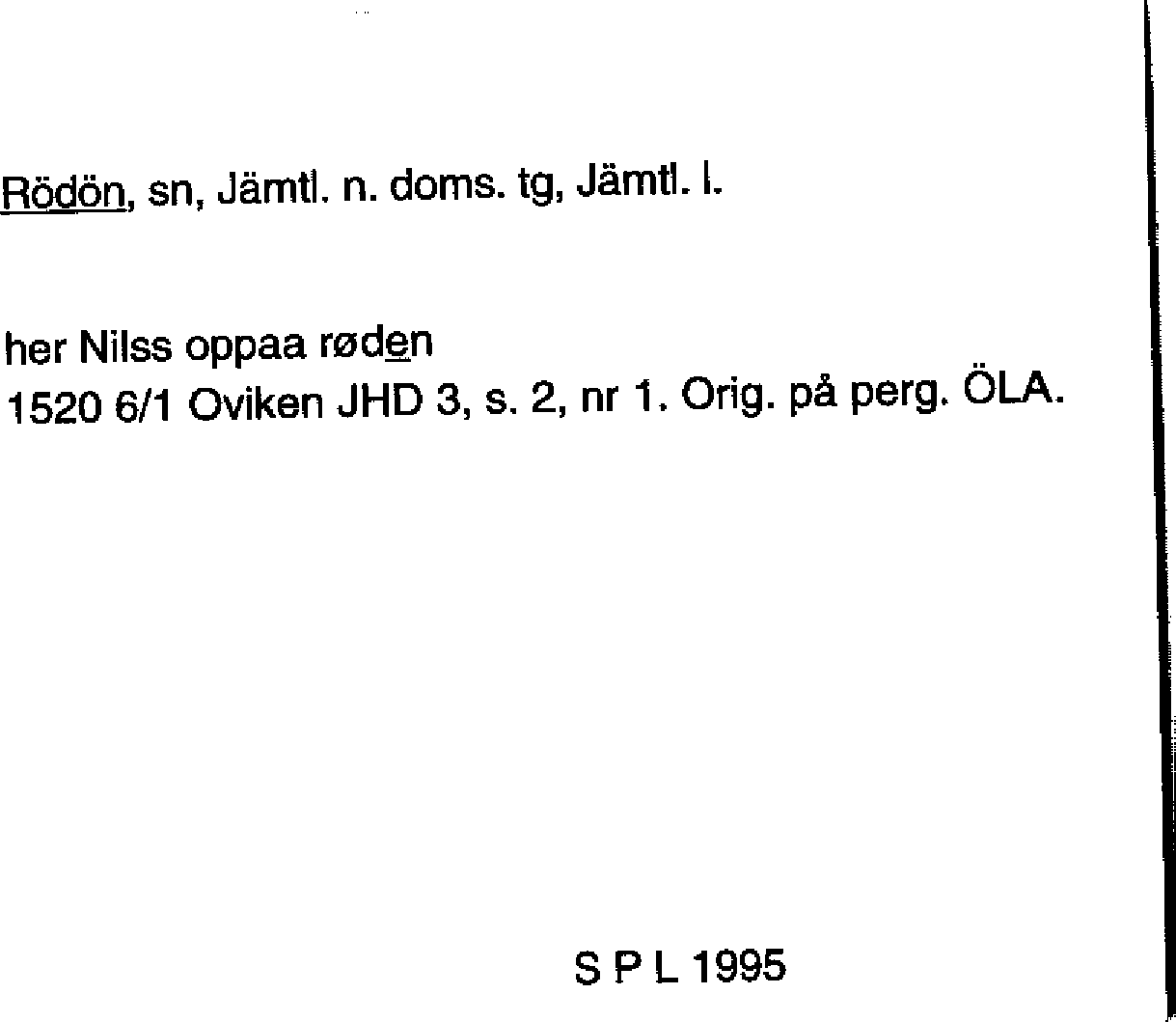 Rödön, sn, Jämtl. n. doms. tg, Jämtl. l.

her Nilss oppaa røden
1520 6/1 Oviken JHD 3, s. 2, nr 1. Orig. på perg. ÖLA.

S P L 1995